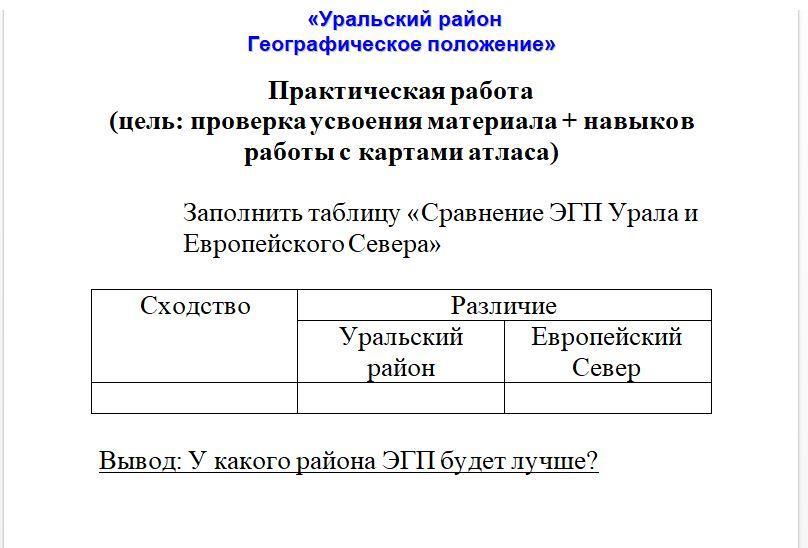 «Уральский район
Географическое положение»

Практическая работа
(цель: проверка усвоения материала + навыков работы с картами атласа)

Заполнить таблицу «Сравнение ЭГП Урала и Европейского Севера»

| Сходство | Различие | |
|---|---|---|
| | Уральский район | Европейский Север |
| | | |

Вывод: У какого района ЭГП будет лучше?